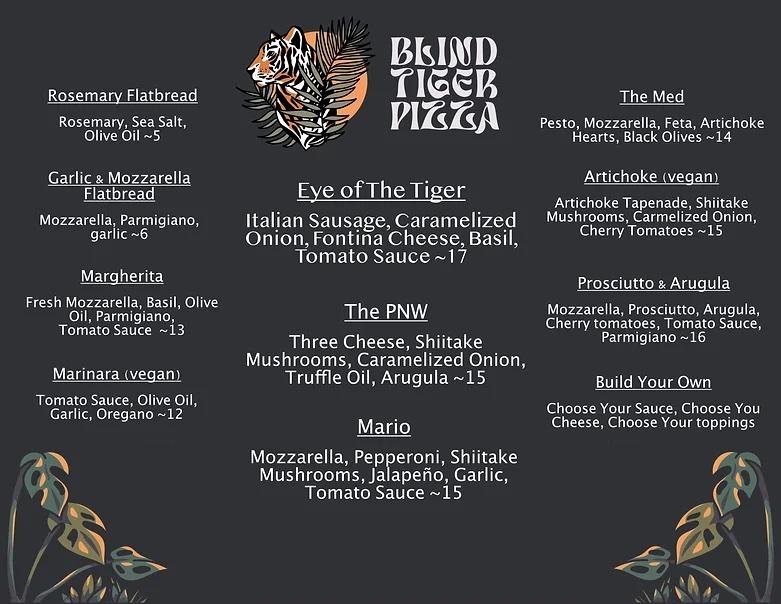 BLIND TIGER PIZZA

Rosemary Flatbread

Rosemary, Sea Salt, Olive Oil ~5

Garlic & Mozzarella Flatbread

Mozzarella, Parmigiano, garlic ~6

Margherita

Fresh Mozzarella, Basil, Olive Oil, Parmigiano, Tomato Sauce ~13

Marinara (vegan)

Tomato Sauce, Olive Oil, Garlic, Oregano ~12

Eye of The Tiger

Italian Sausage, Caramelized Onion, Fontina Cheese, Basil, Tomato Sauce ~17

The PNW

Three Cheese, Shiitake Mushrooms, Caramelized Onion, Truffle Oil, Arugula ~15

Mario

Mozzarella, Pepperoni, Shiitake Mushrooms, Jalapeño, Garlic, Tomato Sauce ~15

The Med

Pesto, Mozzarella, Feta, Artichoke Hearts, Black Olives ~14

Artichoke (vegan)

Artichoke Tapenade, Shiitake Mushrooms, Carmelized Onion, Cherry Tomatoes ~15

Prosciutto & Arugula

Mozzarella, Prosciutto, Arugula, Cherry tomatoes, Tomato Sauce, Parmigiano ~16

Build Your Own

Choose Your Sauce, Choose You Cheese, Choose Your toppings